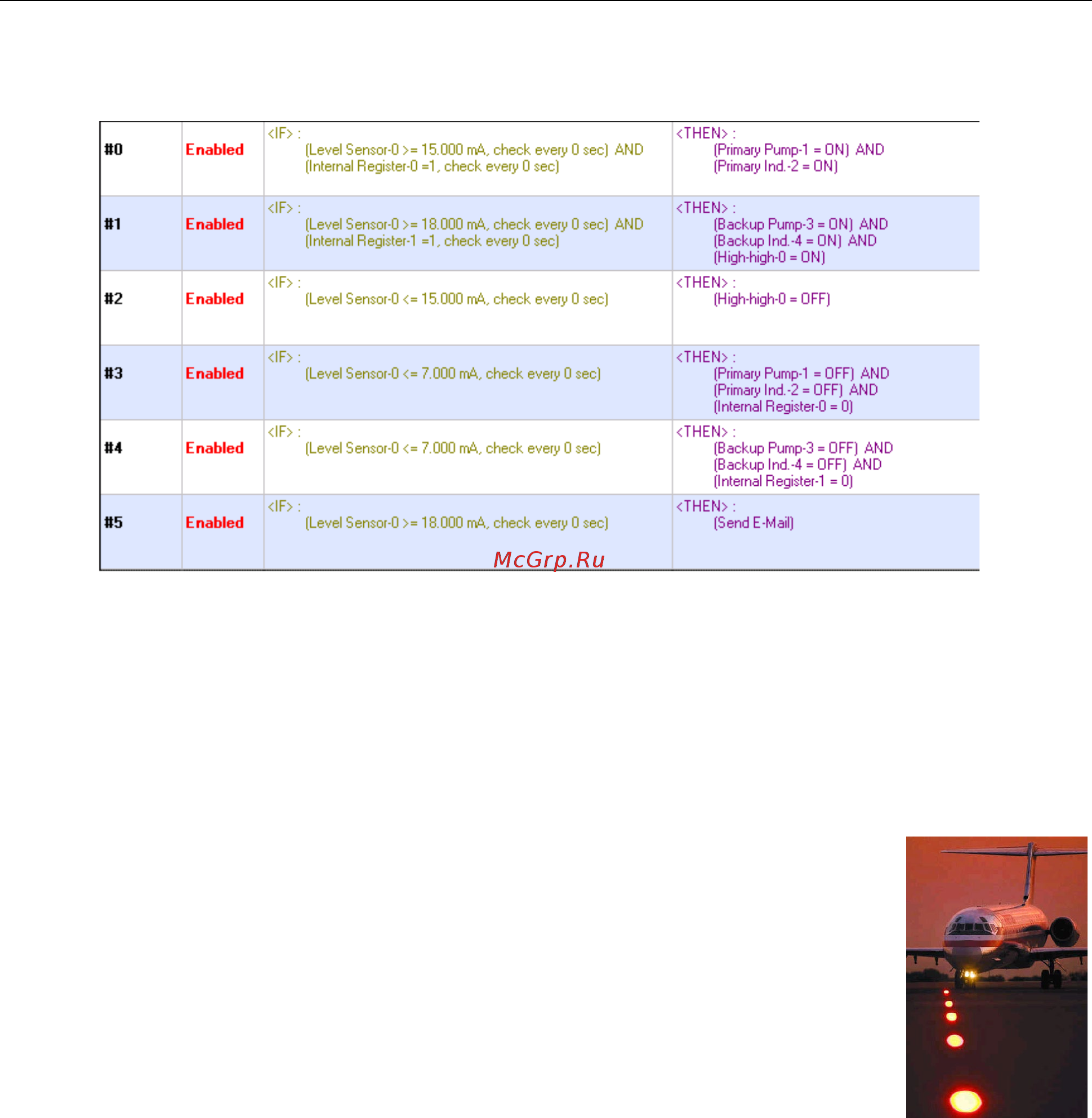 | #0 | Enabled | <IF> : (Level Sensor-0 >= 15.000 mA, check every 0 sec) AND (Internal Register-0 =1, check every 0 sec) | <THEN> : (Primary Pump-1 = ON) AND (Primary Ind.-2 = ON) |
|---|---|---|---|
| #1 | Enabled | <IF> : (Level Sensor-0 >= 18.000 mA, check every 0 sec) AND (Internal Register-1 =1, check every 0 sec) | <THEN> : (Backup Pump-3 = ON) AND (Backup Ind.-4 = ON) AND (High-high-0 = ON) |
| #2 | Enabled | <IF> : (Level Sensor-0 <= 15.000 mA, check every 0 sec) | <THEN> : (High-high-0 = OFF) |
| #3 | Enabled | <IF> : (Level Sensor-0 <= 7.000 mA, check every 0 sec) | <THEN> : (Primary Pump-1 = OFF) AND (Primary Ind.-2 = OFF) AND (Internal Register-0 = 0) |
| #4 | Enabled | <IF> : (Level Sensor-0 <= 7.000 mA, check every 0 sec) | <THEN> : (Backup Pump-3 = OFF) AND (Backup Ind.-4 = OFF) AND (Internal Register-1 = 0) |
| #5 | Enabled | <IF> : (Level Sensor-0 >= 18.000 mA, check every 0 sec) | <THEN> : (Send E-Mail) |

McGrp.Ru